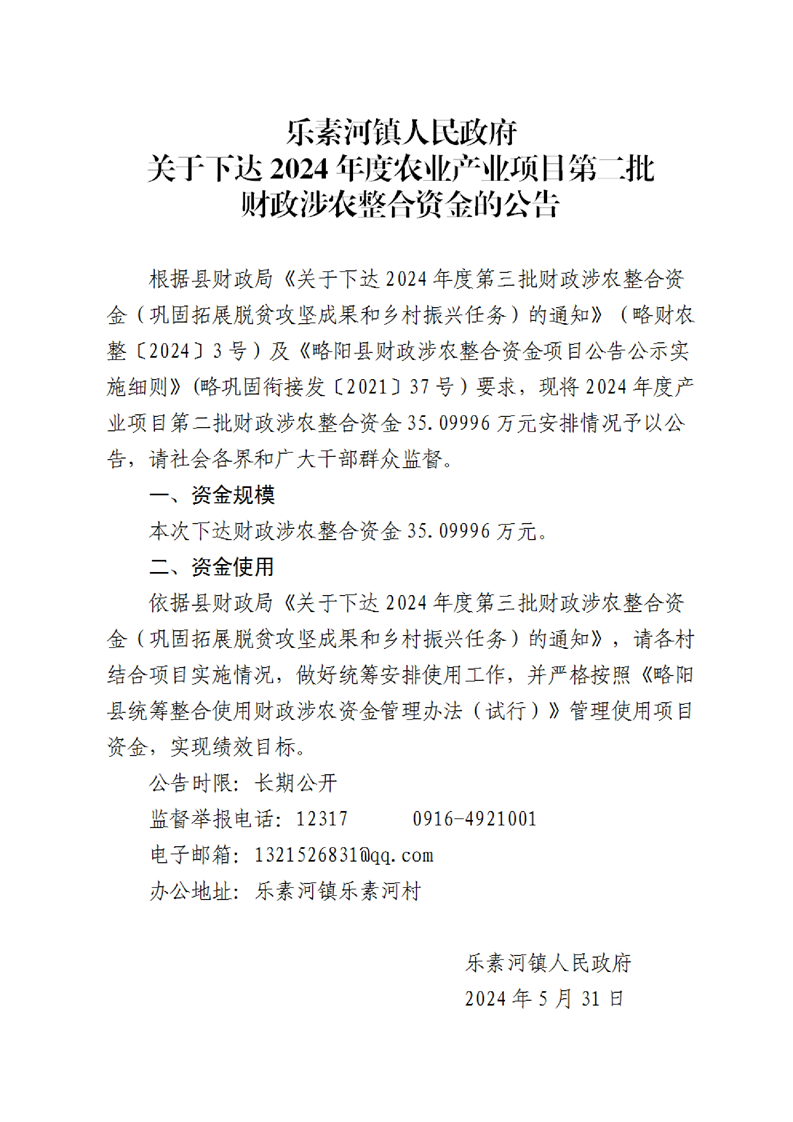 乐素河镇人民政府
关于下达 2024 年度农业产业项目第二批
财政涉农整合资金的公告

根据县财政局《关于下达 2024 年度第三批财政涉农整合资金（巩固拓展脱贫攻坚成果和乡村振兴任务）的通知》（略财农整〔2024〕3 号）及《略阳县财政涉农整合资金项目公告公示实施细则》(略巩固衔接发〔2021〕37 号）要求，现将 2024 年度产业项目第二批财政涉农整合资金 35.09996 万元安排情况予以公告，请社会各界和广大干部群众监督。

一、资金规模

本次下达财政涉农整合资金 35.09996 万元。

二、资金使用

依据县财政局《关于下达 2024 年度第三批财政涉农整合资金（巩固拓展脱贫攻坚成果和乡村振兴任务）的通知》，请各村结合项目实施情况，做好统筹安排使用工作，并严格按照《略阳县统筹整合使用财政涉农资金管理办法（试行）》管理使用项目资金，实现绩效目标。

公告时限：长期公开

监督举报电话：12317　　0916-4921001

电子邮箱：1321526831@qq.com

办公地址：乐素河镇乐素河村

乐素河镇人民政府
2024 年 5 月 31 日